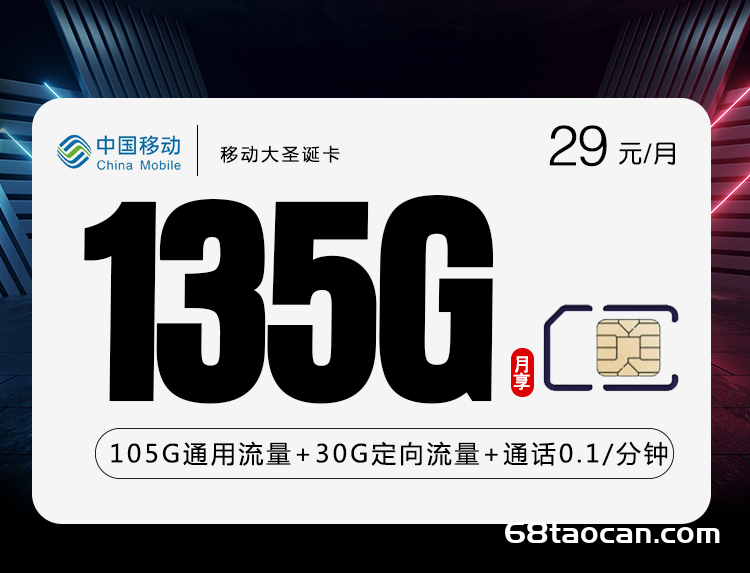 中国移动
China Mobile

移动大圣诞卡

29 元/月

135G

月享

105G通用流量+30G定向流量+通话0.1/分钟

68taocan.com